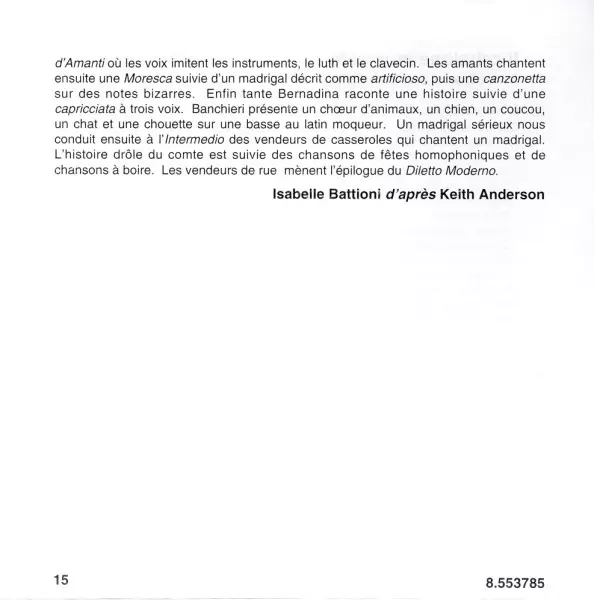 d'Amanti où les voix imitent les instruments, le luth et le clavecin. Les amants chantent ensuite une Moresca suivie d'un madrigal décrit comme artificioso, puis une canzonetta sur des notes bizarres. Enfin tante Bernadina raconte une histoire suivie d'une capricciata à trois voix. Banchieri présente un chœur d'animaux, un chien, un coucou, un chat et une chouette sur une basse au latin moqueur. Un madrigal sérieux nous conduit ensuite à l'Intermedio des vendeurs de casseroles qui chantent un madrigal. L'histoire drôle du comte est suivie des chansons de fêtes homophoniques et de chansons à boire. Les vendeurs de rue mènent l'épilogue du Diletto Moderno.

Isabelle Battioni d'après Keith Anderson

15

8.553785